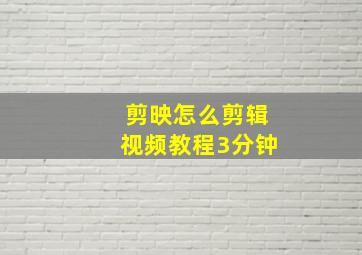 剪映怎么剪辑
视频教程3分钟